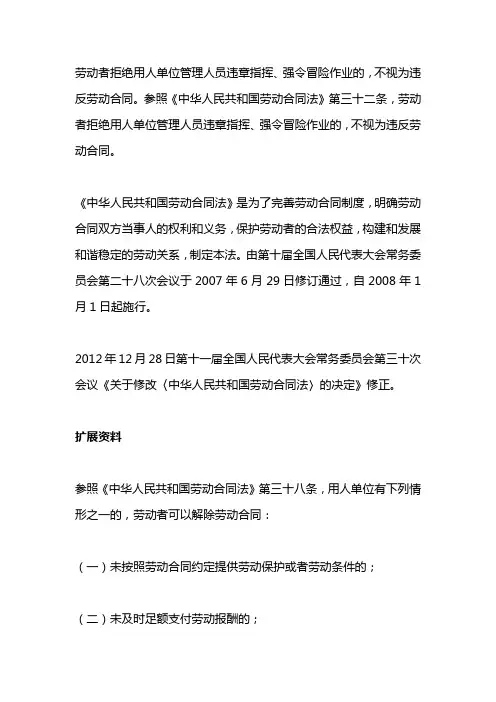 劳动者拒绝用人单位管理人员违章指挥、强令冒险作业的，不视为违反劳动合同。参照《中华人民共和国劳动合同法》第三十二条，劳动者拒绝用人单位管理人员违章指挥、强令冒险作业的，不视为违反劳动合同。

《中华人民共和国劳动合同法》是为了完善劳动合同制度，明确劳动合同双方当事人的权利和义务，保护劳动者的合法权益，构建和发展和谐稳定的劳动关系，制定本法。由第十届全国人民代表大会常务委员会第二十八次会议于 2007 年 6 月 29 日修订通过，自 2008 年 1 月 1 日起施行。

2012 年 12 月 28 日第十一届全国人民代表大会常务委员会第三十次会议《关于修改〈中华人民共和国劳动合同法〉的决定》修正。

扩展资料

参照《中华人民共和国劳动合同法》第三十八条，用人单位有下列情形之一的，劳动者可以解除劳动合同：

（一）未按照劳动合同约定提供劳动保护或者劳动条件的；

（二）未及时足额支付劳动报酬的；